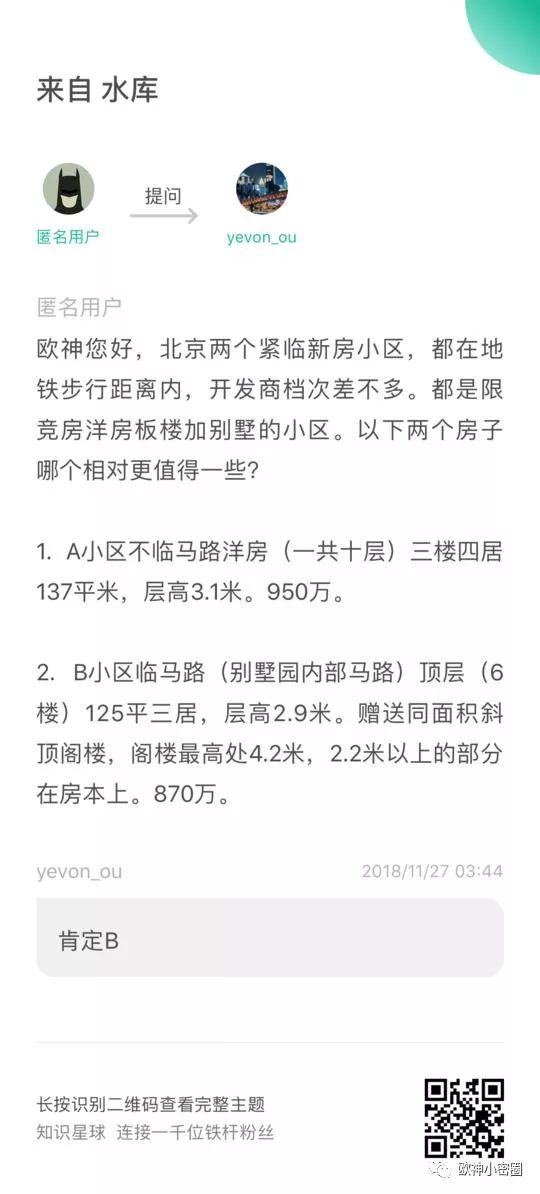 来自 水库

匿名用户 提问 yevon_ou

匿名用户
欧神您好，北京两个紧临新房小区，都在地铁步行距离内，开发商档次差不多。都是限竞房洋房板楼加别墅的小区。以下两个房子哪个相对更值得一些？

1. A小区不临马路洋房（一共十层）三楼四居137平米，层高3.1米。950万。

2. B小区临马路（别墅园内部马路）顶层（6楼）125平三居，层高2.9米。赠送同面积斜顶阁楼，阁楼最高处4.2米，2.2米以上的部分在房本上。870万。

yevon_ou 2018/11/27 03:44

肯定B

长按识别二维码查看完整主题
知识星球 连接一千位铁杆粉丝

欧神小密圈